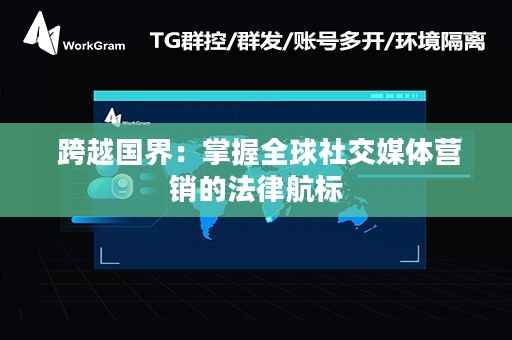 WorkGram

TG群控/群发/账号多开/环境隔离

WorkGram

跨越国界：掌握全球社交媒体营销的法律航标